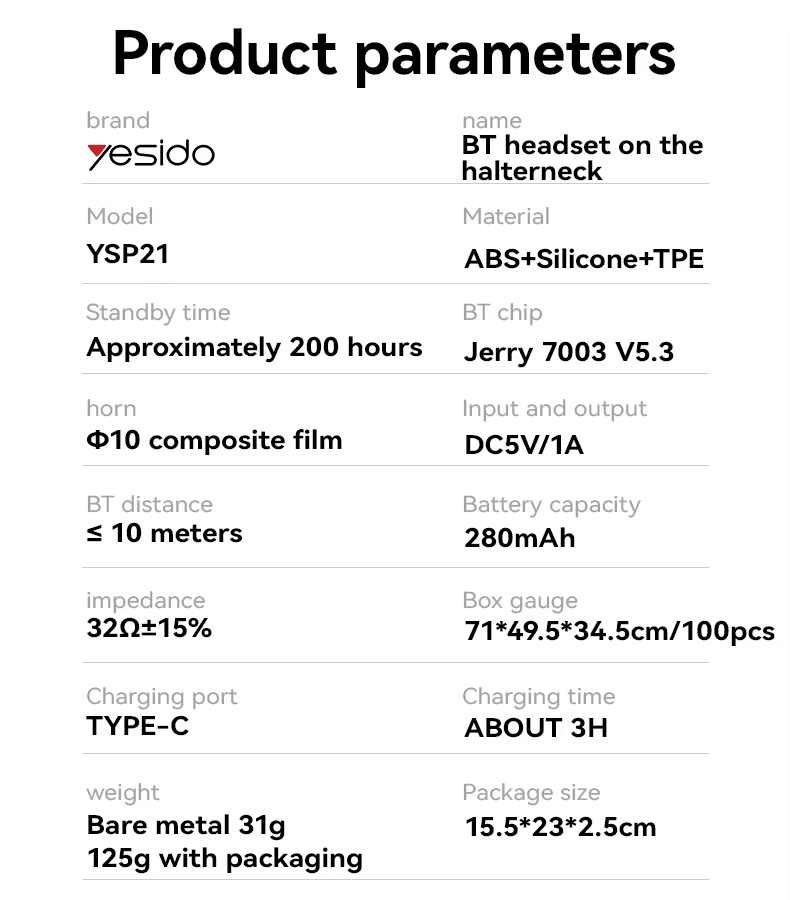 Product parameters

brand
yesido

Model
YSP21

Standby time
Approximately 200 hours

horn
Φ10 composite film

BT distance
≤ 10 meters

impedance
32Ω±15%

Charging port
TYPE-C

weight
Bare metal 31g
125g with packaging

name
BT headset on the halterneck

Material
ABS+Silicone+TPE

BT chip
Jerry 7003 V5.3

Input and output
DC5V/1A

Battery capacity
280mAh

Box gauge
71*49.5*34.5cm/100pcs

Charging time
ABOUT 3H

Package size
15.5*23*2.5cm